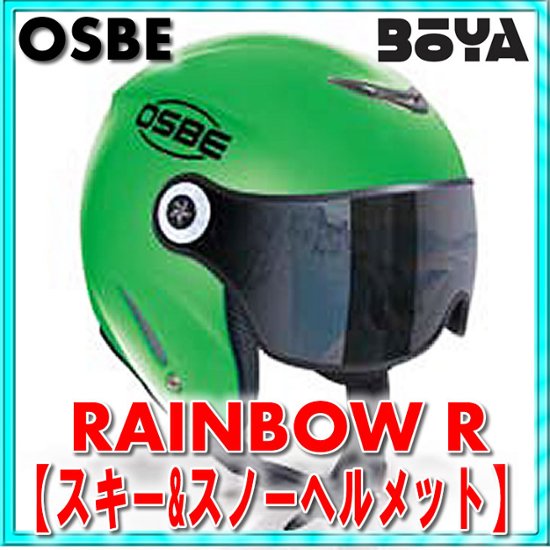 OSBE

BOYA

OSBE

RAINBOW R
【スキー&スノーヘルメット】